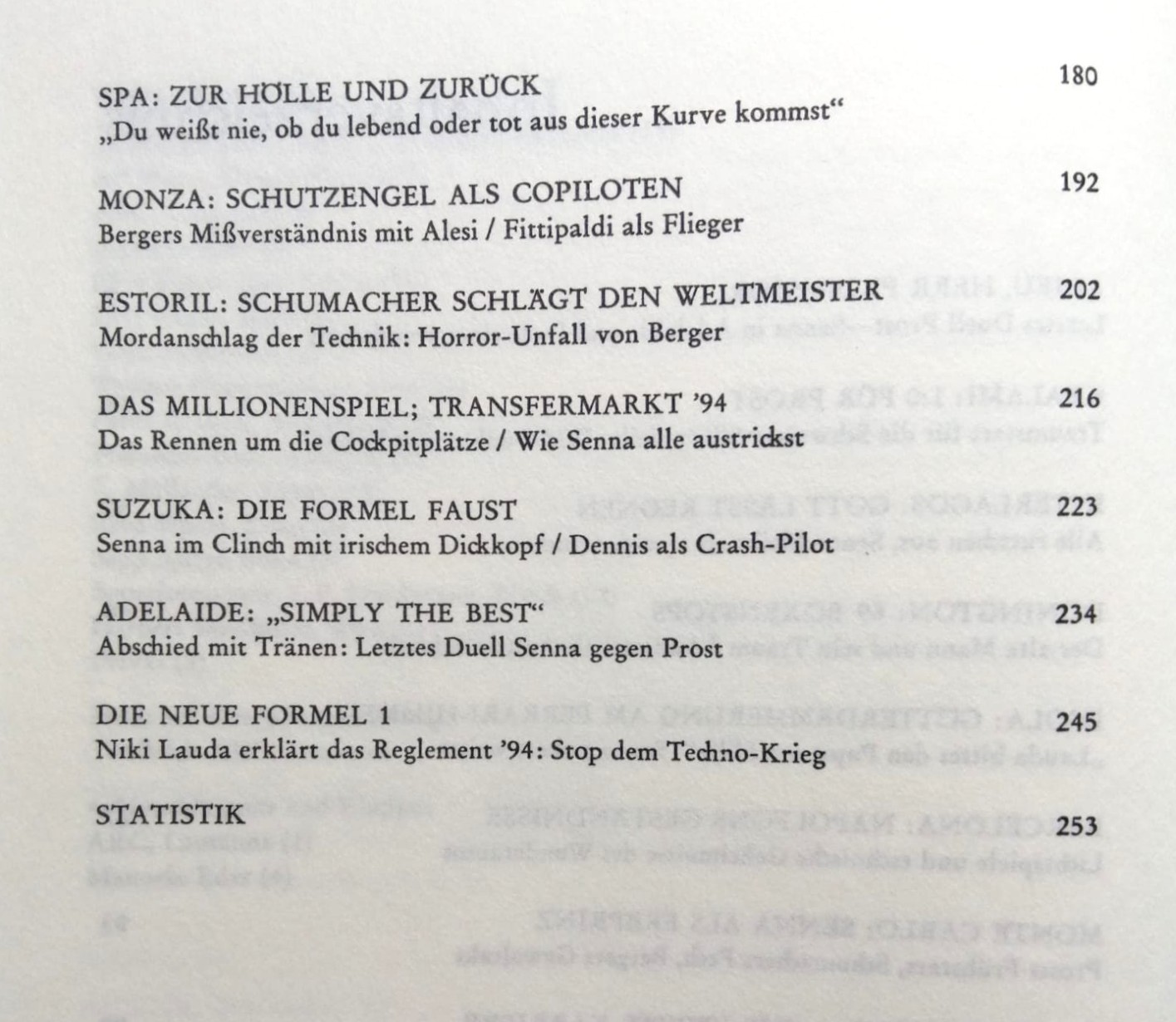 SPA: ZUR HÖLLE UND ZURÜCK 180
„Du weißt nie, ob du lebend oder tot aus dieser Kurve kommst“

MONZA: SCHUTZENGEL ALS COPILOTEN 192
Bergers Mißverständnis mit Alesi / Fittipaldi als Flieger

ESTORIL: SCHUMACHER SCHLÄGT DEN WELTMEISTER 202
Mordanschlag der Technik: Horror-Unfall von Berger

DAS MILLIONENSPIEL; TRANSFERMARKT ’94 216
Das Rennen um die Cockpitplätze / Wie Senna alle austrickst

SUZUKA: DIE FORMEL FAUST 223
Senna im Clinch mit irischem Dickkopf / Dennis als Crash-Pilot

ADELAIDE: „SIMPLY THE BEST“ 234
Abschied mit Tränen: Letztes Duell Senna gegen Prost

DIE NEUE FORMEL 1 245
Niki Lauda erklärt das Reglement ’94: Stop dem Techno-Krieg

STATISTIK 253